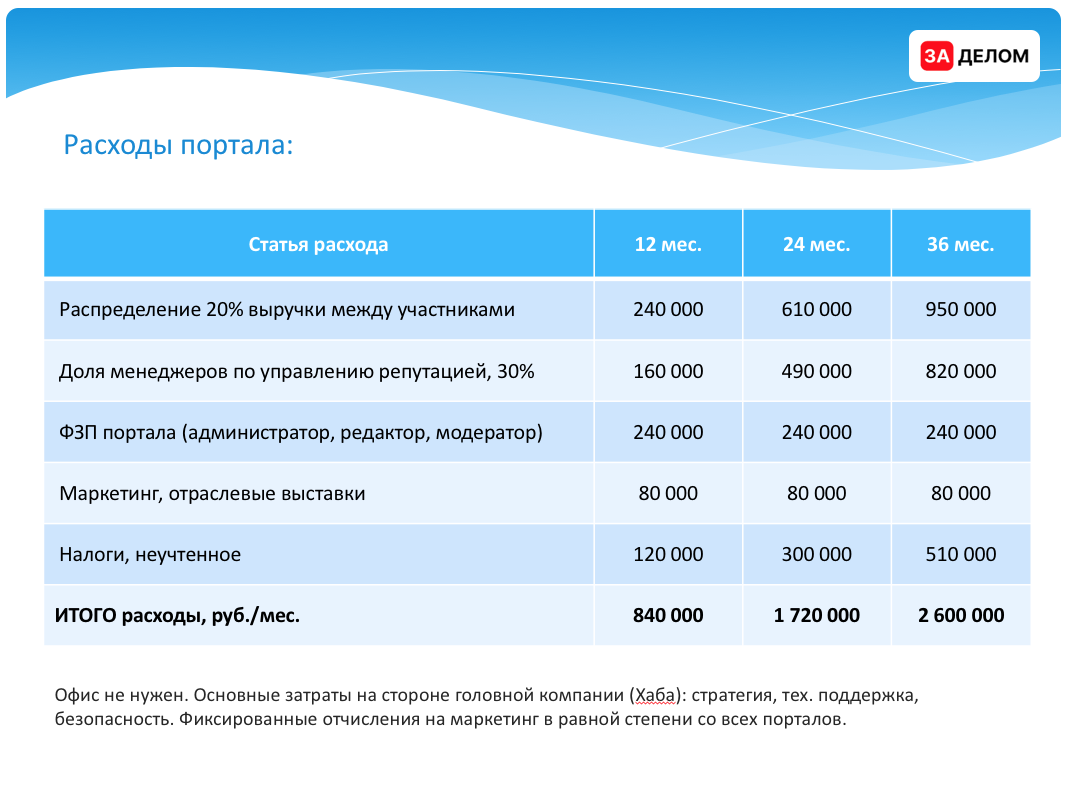 ЗА ДЕЛОМ

Расходы портала:

| Статья расхода | 12 мес. | 24 мес. | 36 мес. |
|---|---|---|---|
| Распределение 20% выручки между участниками | 240 000 | 610 000 | 950 000 |
| Доля менеджеров по управлению репутацией, 30% | 160 000 | 490 000 | 820 000 |
| ФЗП портала (администратор, редактор, модератор) | 240 000 | 240 000 | 240 000 |
| Маркетинг, отраслевые выставки | 80 000 | 80 000 | 80 000 |
| Налоги, неучтенное | 120 000 | 300 000 | 510 000 |
| **ИТОГО расходы, руб./мес.** | **840 000** | **1 720 000** | **2 600 000** |

Офис не нужен. Основные затраты на стороне головной компании (Хаба): стратегия, тех. поддержка, безопасность. Фиксированные отчисления на маркетинг в равной степени со всех порталов.